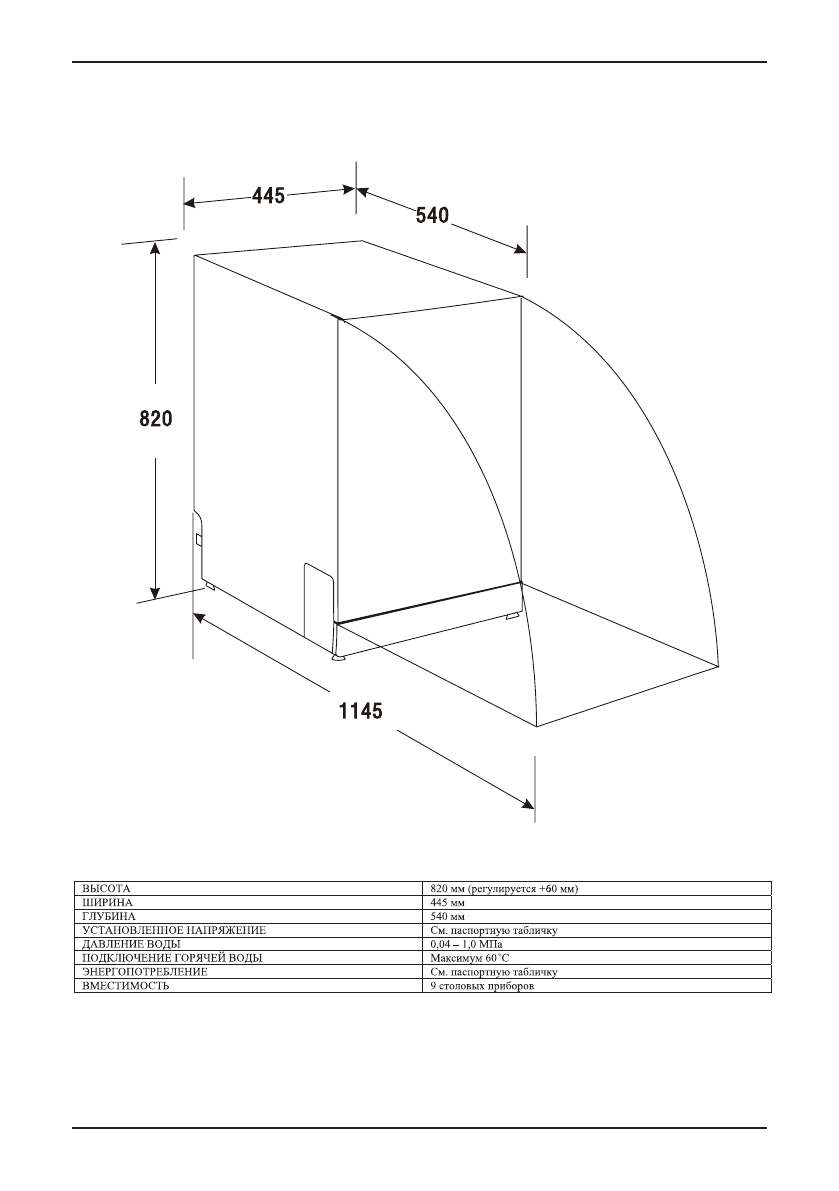 445

540

820

1145

| ВЫСОТА | 820 мм (регулируется +60 мм) |
|---|---|
| ШИРИНА | 445 мм |
| ГЛУБИНА | 540 мм |
| УСТАНОВЛЕННОЕ НАПРЯЖЕНИЕ | См. паспортную табличку |
| ДАВЛЕНИЕ ВОДЫ | 0,04 – 1,0 МПа |
| ПОДКЛЮЧЕНИЕ ГОРЯЧЕЙ ВОДЫ | Максимум 60 °С |
| ЭНЕРГОПОТРЕБЛЕНИЕ | См. паспортную табличку |
| ВМЕСТИМОСТЬ | 9 столовых приборов |